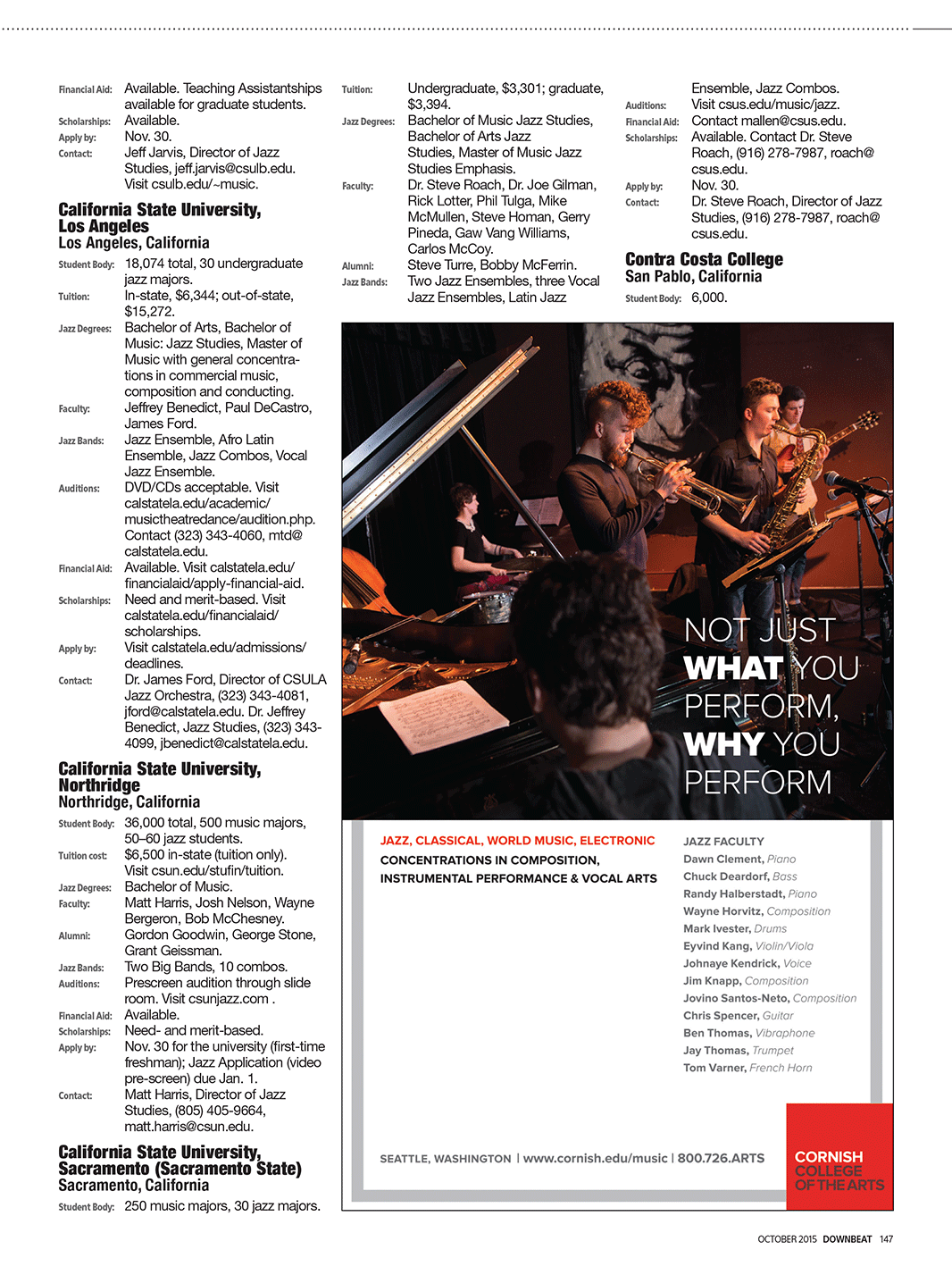 Financial Aid: Available. Teaching Assistantships available for graduate students.
Scholarships: Available.
Apply by: Nov. 30.
Contact: Jeff Jarvis, Director of Jazz Studies, jeff.jarvis@csulb.edu. Visit csulb.edu/~music.

California State University, Los Angeles
Los Angeles, California

Student Body: 18,074 total, 30 undergraduate jazz majors.
Tuition: In-state, $6,344; out-of-state, $15,272.
Jazz Degrees: Bachelor of Arts, Bachelor of Music: Jazz Studies, Master of Music with general concentrations in commercial music, composition and conducting.
Faculty: Jeffrey Benedict, Paul DeCastro, James Ford.
Jazz Bands: Jazz Ensemble, Afro Latin Ensemble, Jazz Combos, Vocal Jazz Ensemble.
Auditions: DVD/CDs acceptable. Visit calstatela.edu/academic/musictheatredance/audition.php. Contact (323) 343-4060, mtd@calstatela.edu.
Financial Aid: Available. Visit calstatela.edu/financialaid/apply-financial-aid.
Scholarships: Need and merit-based. Visit calstatela.edu/financialaid/scholarships.
Apply by: Visit calstatela.edu/admissions/deadlines.
Contact: Dr. James Ford, Director of CSULA Jazz Orchestra, (323) 343-4081, jford@calstatela.edu. Dr. Jeffrey Benedict, Jazz Studies, (323) 343-4099, jbenedict@calstatela.edu.

California State University, Northridge
Northridge, California

Student Body: 36,000 total, 500 music majors, 50–60 jazz students.
Tuition cost: $6,500 in-state (tuition only). Visit csun.edu/stufin/tuition.
Jazz Degrees: Bachelor of Music.
Faculty: Matt Harris, Josh Nelson, Wayne Bergeron, Bob McChesney.
Alumni: Gordon Goodwin, George Stone, Grant Geissman.
Jazz Bands: Two Big Bands, 10 combos.
Auditions: Prescreen audition through slide room. Visit csunjazz.com .
Financial Aid: Available.
Scholarships: Need- and merit-based.
Apply by: Nov. 30 for the university (first-time freshman); Jazz Application (video pre-screen) due Jan. 1.
Contact: Matt Harris, Director of Jazz Studies, (805) 405-9664, matt.harris@csun.edu.

California State University, Sacramento (Sacramento State)
Sacramento, California

Student Body: 250 music majors, 30 jazz majors.
Tuition: Undergraduate, $3,301; graduate, $3,394.
Jazz Degrees: Bachelor of Music Jazz Studies, Bachelor of Arts Jazz Studies, Master of Music Jazz Studies Emphasis.
Faculty: Dr. Steve Roach, Dr. Joe Gilman, Rick Lotter, Phil Tulga, Mike McMullen, Steve Homan, Gerry Pineda, Gaw Vang Williams, Carlos McCoy.
Alumni: Steve Turre, Bobby McFerrin.
Jazz Bands: Two Jazz Ensembles, three Vocal Jazz Ensembles, Latin Jazz Ensemble, Jazz Combos.
Auditions: Visit csus.edu/music/jazz.
Financial Aid: Contact mallen@csus.edu.
Scholarships: Available. Contact Dr. Steve Roach, (916) 278-7987, roach@csus.edu.
Apply by: Nov. 30.
Contact: Dr. Steve Roach, Director of Jazz Studies, (916) 278-7987, roach@csus.edu.

Contra Costa College
San Pablo, California

Student Body: 6,000.

NOT JUST WHAT YOU PERFORM, WHY YOU PERFORM

JAZZ, CLASSICAL, WORLD MUSIC, ELECTRONIC
CONCENTRATIONS IN COMPOSITION, INSTRUMENTAL PERFORMANCE & VOCAL ARTS

JAZZ FACULTY
Dawn Clement, Piano
Chuck Deardorf, Bass
Randy Halberstadt, Piano
Wayne Horvitz, Composition
Mark Ivester, Drums
Eyvind Kang, Violin/Viola
Johnaye Kendrick, Voice
Jim Knapp, Composition
Jovino Santos-Neto, Composition
Chris Spencer, Guitar
Ben Thomas, Vibraphone
Jay Thomas, Trumpet
Tom Varner, French Horn

SEATTLE, WASHINGTON | www.cornish.edu/music | 800.726.ARTS

CORNISH COLLEGE OF THE ARTS

OCTOBER 2015 DOWNBEAT 147